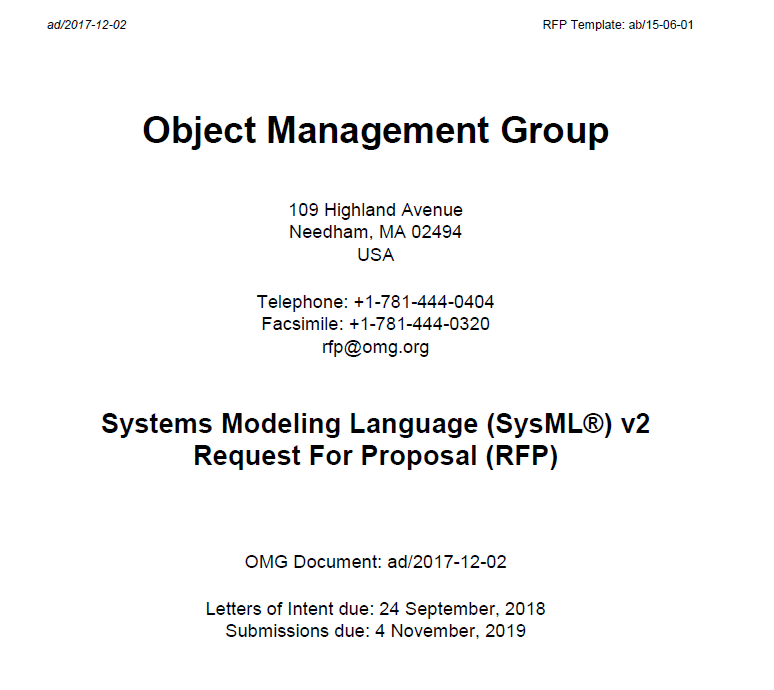 ad/2017-12-02

RFP Template: ab/15-06-01

Object Management Group

109 Highland Avenue
Needham, MA 02494
USA

Telephone: +1-781-444-0404
Facsimile: +1-781-444-0320
rfp@omg.org

Systems Modeling Language (SysML®) v2
Request For Proposal (RFP)

OMG Document: ad/2017-12-02

Letters of Intent due: 24 September, 2018
Submissions due: 4 November, 2019